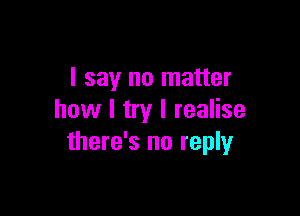 I say no matter
how I try I realise
there's no reply